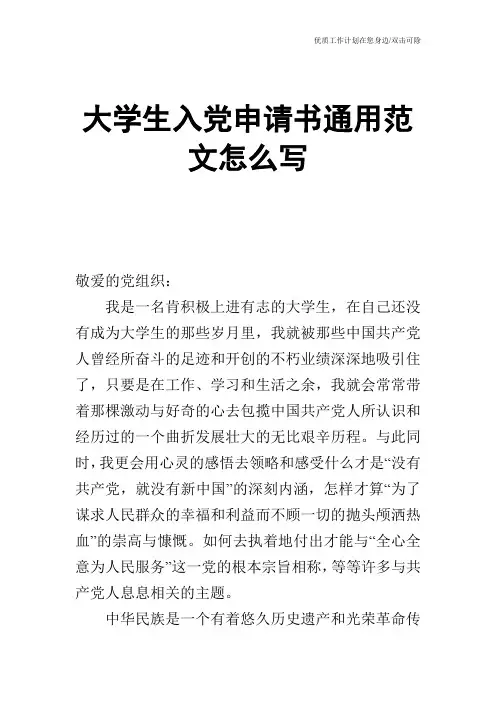 优质工作计划在您身边/双击可除

大学生入党申请书通用范文怎么写

敬爱的党组织：

我是一名肯积极上进有志的大学生，在自己还没有成为大学生的那些岁月里，我就被那些中国共产党人曾经所奋斗的足迹和开创的不朽业绩深深地吸引住了，只要是在工作、学习和生活之余，我就会常常带着那棵激动与好奇的心去包揽中国共产党人所认识和经历过的一个曲折发展壮大的无比艰辛历程。与此同时，我更会用心灵的感悟去领略和感受什么才是“没有共产党，就没有新中国”的深刻内涵，怎样才算“为了谋求人民群众的幸福和利益而不顾一切的抛头颅洒热血”的崇高与慷慨。如何去执着地付出才能与“全心全意为人民服务”这一党的根本宗旨相称，等等许多与共产党人息息相关的主题。

中华民族是一个有着悠久历史遗产和光荣革命传